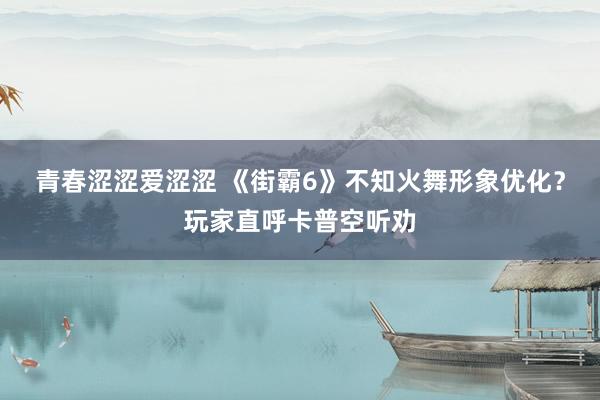 青春涩涩爱涩涩 《街霸6》不知火舞形象优化？玩家直呼卡普空听劝